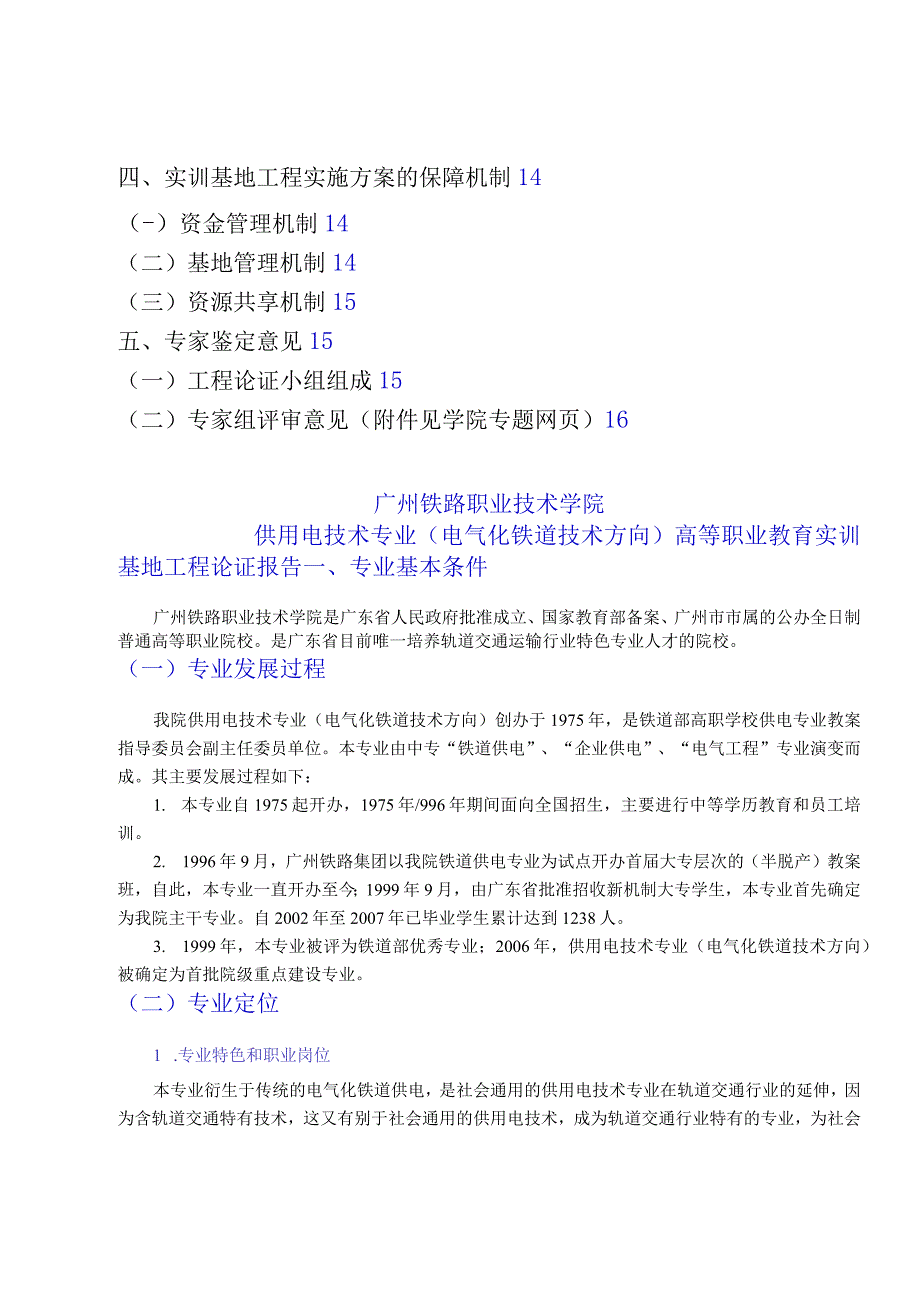 四、实训基地工程实施方案的保障机制 14

（-）资金管理机制 14

（二）基地管理机制 14

（三）资源共享机制 15

五、专家鉴定意见 15

（一）工程论证小组组成 15

（二）专家组评审意见（附件见学院专题网页）16

广州铁路职业技术学院

供用电技术专业（电气化铁道技术方向）高等职业教育实训基地工程论证报告一、专业基本条件

广州铁路职业技术学院是广东省人民政府批准成立、国家教育部备案、广州市市属的公办全日制普通高等职业院校。是广东省目前唯一培养轨道交通运输行业特色专业人才的院校。

（一）专业发展过程

我院供用电技术专业（电气化铁道技术方向）创办于1975年，是铁道部高职学校供电专业教案指导委员会副主任委员单位。本专业由中专“铁道供电”、“企业供电”、“电气工程”专业演变而成。其主要发展过程如下：

1. 本专业自1975起开办，1975年/996年期间面向全国招生，主要进行中等学历教育和员工培训。

2. 1996年9月，广州铁路集团以我院铁道供电专业为试点开办首届大专层次的（半脱产）教案班，自此，本专业一直开办至今；1999年9月，由广东省批准招收新机制大专学生，本专业首先确定为我院主干专业。自2002年至2007年已毕业学生累计达到1238人。

3. 1999年，本专业被评为铁道部优秀专业；2006年，供用电技术专业（电气化铁道技术方向）被确定为首批院级重点建设专业。

（二）专业定位

1 .专业特色和职业岗位

本专业衍生于传统的电气化铁道供电，是社会通用的供用电技术专业在轨道交通行业的延伸，因为含轨道交通特有技术，这又有别于社会通用的供用电技术，成为轨道交通行业特有的专业，为社会